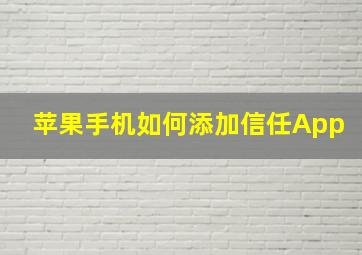 苹果手机如何添加信任App